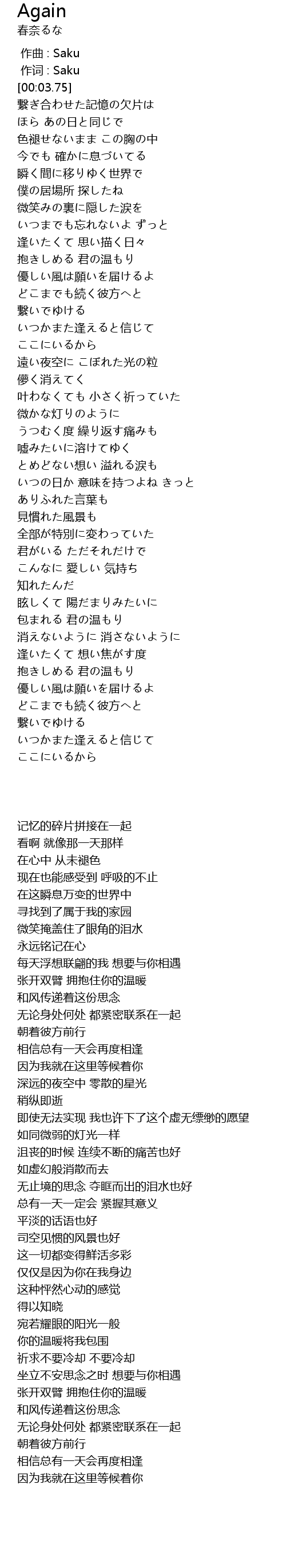 Again
春奈るな

作曲 : Saku
作词 : Saku
[00:03.75]
繋ぎ合わせた記憶の欠片は
ほら あの日と同じで
色褪せないまま この胸の中
今でも 確かに息づいてる
瞬く間に移りゆく世界で
僕の居場所 探したね
微笑みの裏に隠した涙を
いつまでも忘れないよ ずっと
逢いたくて 思い描く日々
抱きしめる 君の温もり
優しい風は願いを届けるよ
どこまでも続く彼方へと
繋いでゆける
いつかまた逢えると信じて
ここにいるから
遠い夜空に こぼれた光の粒
儚く消えてく
叶わなくても 小さく祈っていた
微かな灯りのように
うつむく度 繰り返す痛みも
嘘みたいに溶けてゆく
とめどない想い 溢れる涙も
いつの日か 意味を持つよね きっと
ありふれた言葉も
見慣れた風景も
全部が特別に変わっていた
君がいる ただそれだけで
こんなに 愛しい 気持ち
知れたんだ
眩しくて 陽だまりみたいに
包まれる 君の温もり
消えないように 消さないように
逢いたくて 想い焦がす度
抱きしめる 君の温もり
優しい風は願いを届けるよ
どこまでも続く彼方へと
繋いでゆける
いつかまた逢えると信じて
ここにいるから

记忆的碎片拼接在一起
看啊 就像那一天那样
在心中 从未褪色
现在也能感受到 呼吸的不止
在这瞬息万变的世界中
寻找到了属于我的家园
微笑掩盖住了眼角的泪水
永远铭记在心
每天浮想联翩的我 想要与你相遇
张开双臂 拥抱住你的温暖
和风传递着这份思念
无论身处何处 都紧密联系在一起
朝着彼方前行
相信总有一天会再度相逢
因为我就在这里等候着你
深远的夜空中 零散的星光
稍纵即逝
即使无法实现 我也许下了这个虚无缥缈的愿望
如同微弱的灯光一样
沮丧的时候 连续不断的痛苦也好
如虚幻般消散而去
无止境的思念 夺眶而出的泪水也好
总有一天一定会 紧握其意义
平淡的话语也好
司空见惯的风景也好
这一切都变得鲜活多彩
仅仅是因为你在我身边
这种怦然心动的感觉
得以知晓
宛若耀眼的阳光一般
你的温暖将我包围
祈求不要冷却 不要冷却
坐立不安思念之时 想要与你相遇
张开双臂 拥抱住你的温暖
和风传递着这份思念
无论身处何处 都紧密联系在一起
朝着彼方前行
相信总有一天会再度相逢
因为我就在这里等候着你